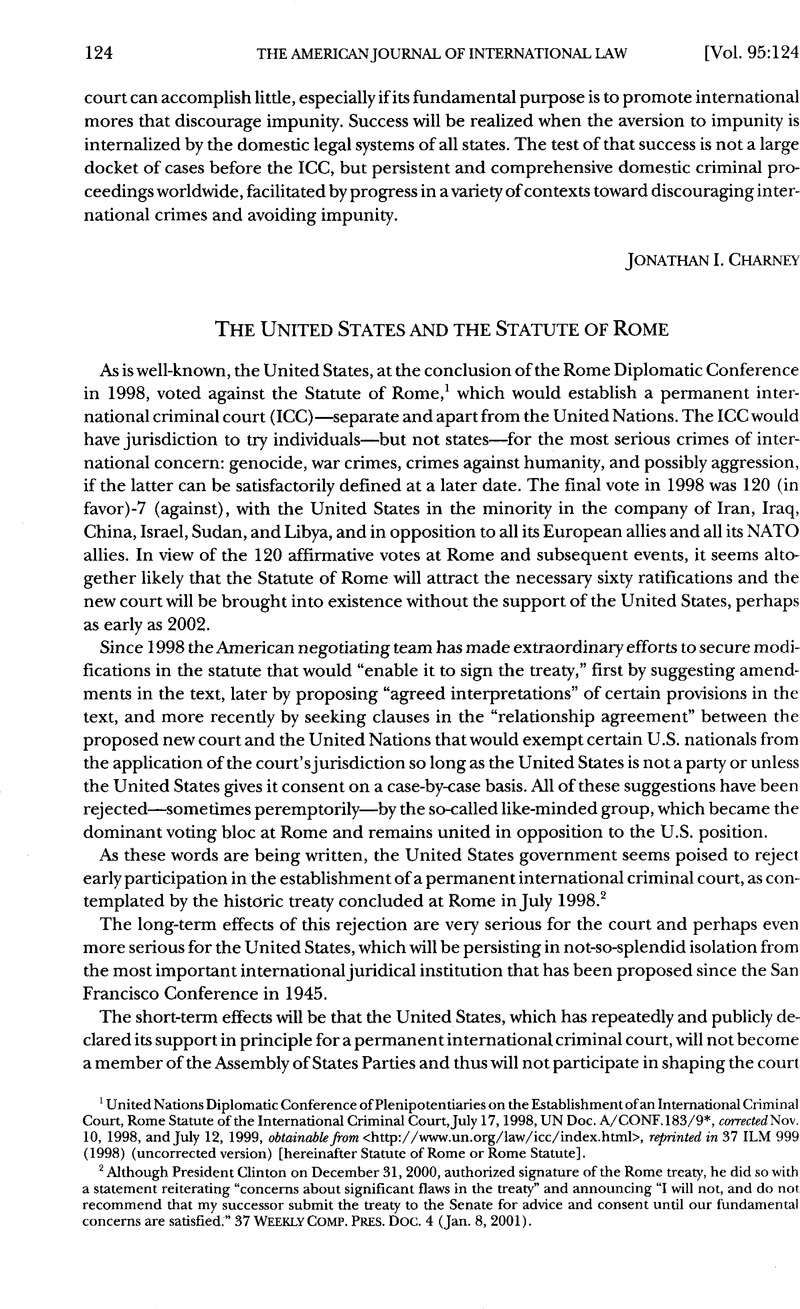 124 THE AMERICAN JOURNAL OF INTERNATIONAL LAW [Vol. 95:124

court can accomplish little, especially if its fundamental purpose is to promote international mores that discourage impunity. Success will be realized when the aversion to impunity is internalized by the domestic legal systems of all states. The test of that success is not a large docket of cases before the ICC, but persistent and comprehensive domestic criminal proceedings worldwide, facilitated by progress in a variety of contexts toward discouraging international crimes and avoiding impunity.

JONATHAN I. CHARNEY

THE UNITED STATES AND THE STATUTE OF ROME

As is well-known, the United States, at the conclusion of the Rome Diplomatic Conference in 1998, voted against the Statute of Rome,$^1$ which would establish a permanent international criminal court (ICC)—separate and apart from the United Nations. The ICC would have jurisdiction to try individuals—but not states—for the most serious crimes of international concern: genocide, war crimes, crimes against humanity, and possibly aggression, if the latter can be satisfactorily defined at a later date. The final vote in 1998 was 120 (in favor)-7 (against), with the United States in the minority in the company of Iran, Iraq, China, Israel, Sudan, and Libya, and in opposition to all its European allies and all its NATO allies. In view of the 120 affirmative votes at Rome and subsequent events, it seems altogether likely that the Statute of Rome will attract the necessary sixty ratifications and the new court will be brought into existence without the support of the United States, perhaps as early as 2002.

Since 1998 the American negotiating team has made extraordinary efforts to secure modifications in the statute that would "enable it to sign the treaty," first by suggesting amendments in the text, later by proposing "agreed interpretations" of certain provisions in the text, and more recently by seeking clauses in the "relationship agreement" between the proposed new court and the United Nations that would exempt certain U.S. nationals from the application of the court's jurisdiction so long as the United States is not a party or unless the United States gives it consent on a case-by-case basis. All of these suggestions have been rejected—sometimes peremptorily—by the so-called like-minded group, which became the dominant voting bloc at Rome and remains united in opposition to the U.S. position.

As these words are being written, the United States government seems poised to reject early participation in the establishment of a permanent international criminal court, as contemplated by the historic treaty concluded at Rome in July 1998.$^2$

The long-term effects of this rejection are very serious for the court and perhaps even more serious for the United States, which will be persisting in not-so-splendid isolation from the most important international juridical institution that has been proposed since the San Francisco Conference in 1945.

The short-term effects will be that the United States, which has repeatedly and publicly declared its support in principle for a permanent international criminal court, will not become a member of the Assembly of States Parties and thus will not participate in shaping the court

$^1$ United Nations Diplomatic Conference of Plenipotentiaries on the Establishment of an International Criminal Court, Rome Statute of the International Criminal Court, July 17, 1998, UN Doc. A/CONF.183/9*, corrected Nov. 10, 1998, and July 12, 1999, obtainable from <http://www.un.org/law/icc/index.html>, reprinted in 37 ILM 999 (1998) (uncorrected version) [hereinafter Statute of Rome or Rome Statute].

$^2$ Although President Clinton on December 31, 2000, authorized signature of the Rome treaty, he did so with a statement reiterating "concerns about significant flaws in the treaty" and announcing "I will not, and do not recommend that my successor submit the treaty to the Senate for advice and consent until our fundamental concerns are satisfied." 37 WEEKLY COMP. PRES. DOC. 4 (Jan. 8, 2001).